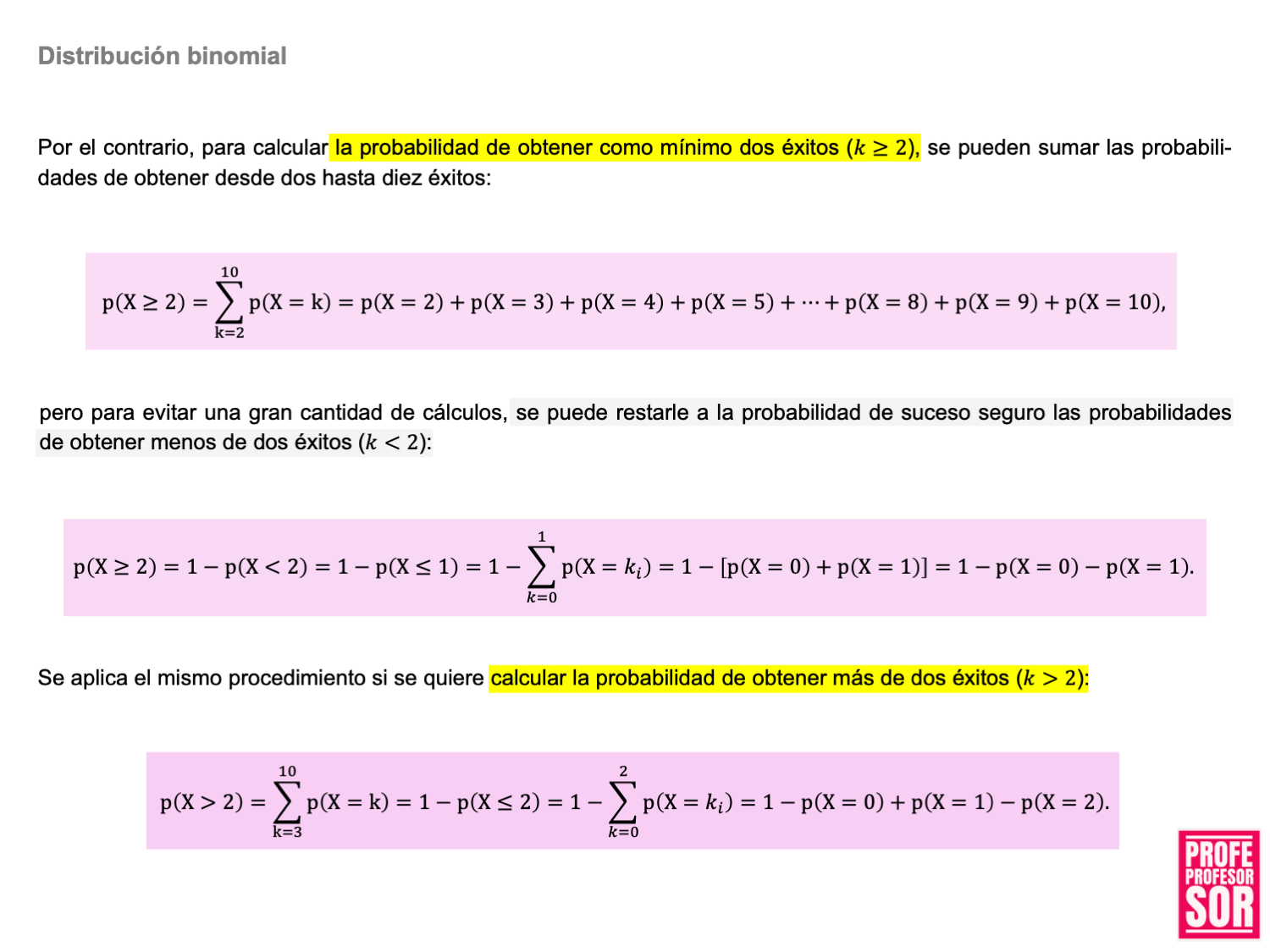 Distribución binomial

Por el contrario, para calcular la probabilidad de obtener como mínimo dos éxitos ($k \geq 2$), se pueden sumar las probabilidades de obtener desde dos hasta diez éxitos:

$p(X \geq 2) = \sum_{k=2}^{10} p(X = k) = p(X = 2) + p(X = 3) + p(X = 4) + p(X = 5) + \cdots + p(X = 8) + p(X = 9) + p(X = 10),$

pero para evitar una gran cantidad de cálculos, se puede restarle a la probabilidad de suceso seguro las probabilidades de obtener menos de dos éxitos ($k < 2$):

$p(X \geq 2) = 1 - p(X < 2) = 1 - p(X \leq 1) = 1 - \sum_{k=0}^{1} p(X = k_i) = 1 - [p(X = 0) + p(X = 1)] = 1 - p(X = 0) - p(X = 1).$

Se aplica el mismo procedimiento si se quiere calcular la probabilidad de obtener más de dos éxitos ($k > 2$):

$p(X > 2) = \sum_{k=3}^{10} p(X = k) = 1 - p(X \leq 2) = 1 - \sum_{k=0}^{2} p(X = k_i) = 1 - p(X = 0) + p(X = 1) - p(X = 2).$

PROFE PROFESOR SOR